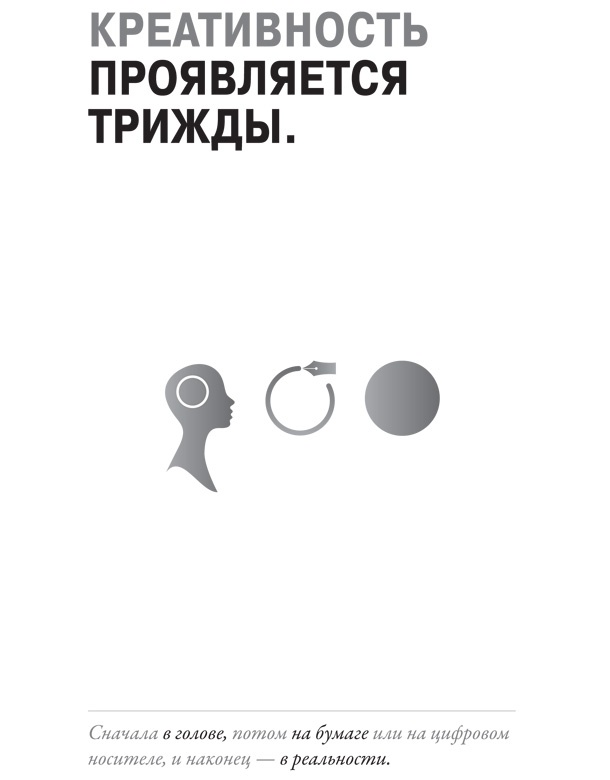 КРЕАТИВНОСТЬ ПРОЯВЛЯЕТСЯ ТРИЖДЫ.

Сначала в голове, потом на бумаге или на цифровом носителе, и наконец — в реальности.